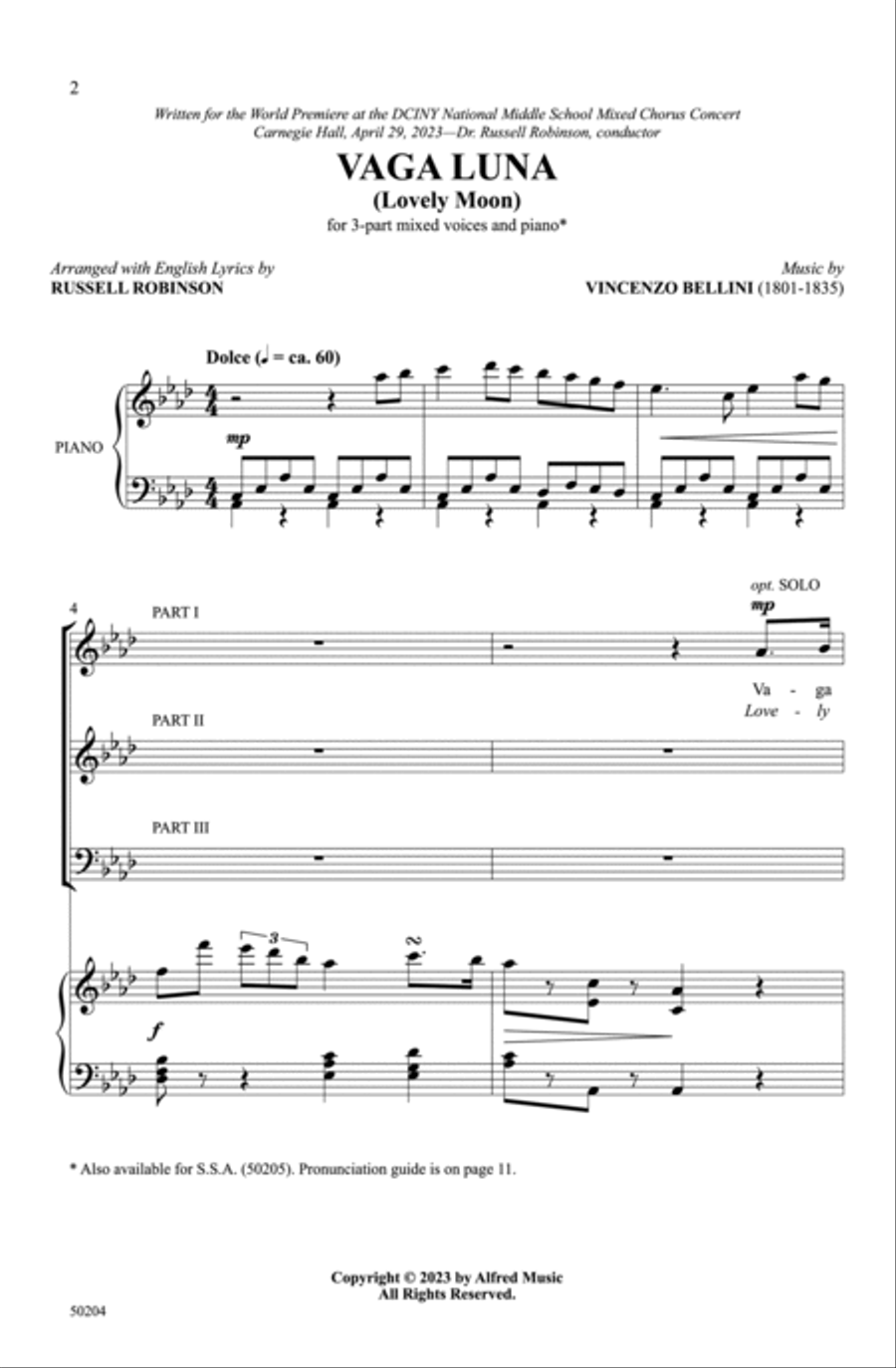 2

Written for the World Premiere at the DCINY National Middle School Mixed Chorus Concert
Carnegie Hall, April 29, 2023—Dr. Russell Robinson, conductor

VAGA LUNA
(Lovely Moon)

for 3-part mixed voices and piano*

Arranged with English Lyrics by
RUSSELL ROBINSON

Music by
VINCENZO BELLINI (1801-1835)

Dolce (♩ = ca. 60)

PIANO

mp

4

PART I

opt. SOLO

mp

Va - ga
Love - ly

PART II

PART III

3

f

* Also available for S.S.A. (50205). Pronunciation guide is on page 11.

Copyright © 2023 by Alfred Music
All Rights Reserved.

50204